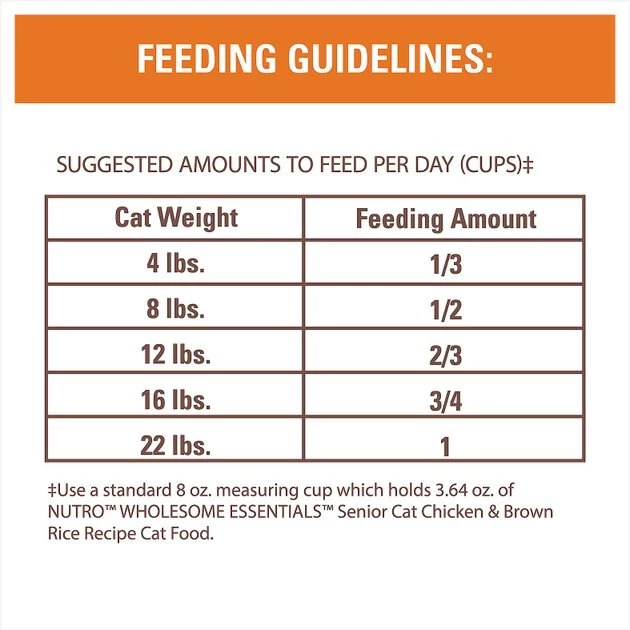 FEEDING GUIDELINES:

SUGGESTED AMOUNTS TO FEED PER DAY (CUPS)‡

| Cat Weight | Feeding Amount |
|---|---|
| 4 lbs. | 1/3 |
| 8 lbs. | 1/2 |
| 12 lbs. | 2/3 |
| 16 lbs. | 3/4 |
| 22 lbs. | 1 |

‡Use a standard 8 oz. measuring cup which holds 3.64 oz. of NUTRO™ WHOLESOME ESSENTIALS™ Senior Cat Chicken & Brown Rice Recipe Cat Food.